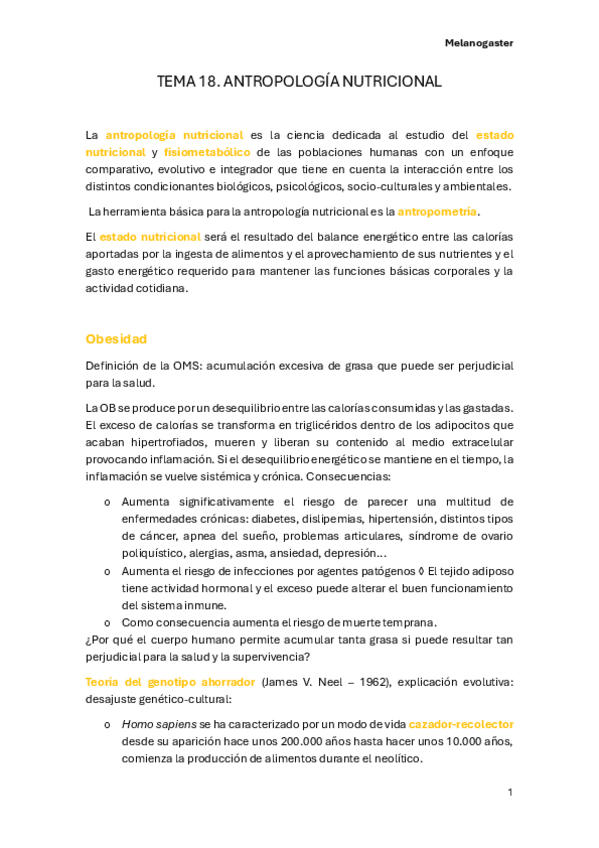 Melanogaster

TEMA 18. ANTROPOLOGÍA NUTRICIONAL

La antropología nutricional es la ciencia dedicada al estudio del estado nutricional y fisiometabólico de las poblaciones humanas con un enfoque comparativo, evolutivo e integrador que tiene en cuenta la interacción entre los distintos condicionantes biológicos, psicológicos, socio-culturales y ambientales.

La herramienta básica para la antropología nutricional es la antropometría.

El estado nutricional será el resultado del balance energético entre las calorías aportadas por la ingesta de alimentos y el aprovechamiento de sus nutrientes y el gasto energético requerido para mantener las funciones básicas corporales y la actividad cotidiana.

Obesidad

Definición de la OMS: acumulación excesiva de grasa que puede ser perjudicial para la salud.

La OB se produce por un desequilibrio entre las calorías consumidas y las gastadas. El exceso de calorías se transforma en triglicéridos dentro de los adipocitos que acaban hipertrofiados, mueren y liberan su contenido al medio extracelular provocando inflamación. Si el desequilibrio energético se mantiene en el tiempo, la inflamación se vuelve sistémica y crónica. Consecuencias:

o Aumenta significativamente el riesgo de parecer una multitud de enfermedades crónicas: diabetes, dislipemias, hipertensión, distintos tipos de cáncer, apnea del sueño, problemas articulares, síndrome de ovario poliquístico, alergias, asma, ansiedad, depresión…
o Aumenta el riesgo de infecciones por agentes patógenos ◊ El tejido adiposo tiene actividad hormonal y el exceso puede alterar el buen funcionamiento del sistema inmune.
o Como consecuencia aumenta el riesgo de muerte temprana.

¿Por qué el cuerpo humano permite acumular tanta grasa si puede resultar tan perjudicial para la salud y la supervivencia?

Teoría del genotipo ahorrador (James V. Neel – 1962), explicación evolutiva: desajuste genético-cultural:

o Homo sapiens se ha caracterizado por un modo de vida cazador-recolector desde su aparición hace unos 200.000 años hasta hacer unos 10.000 años, comienza la producción de alimentos durante el neolítico.

1